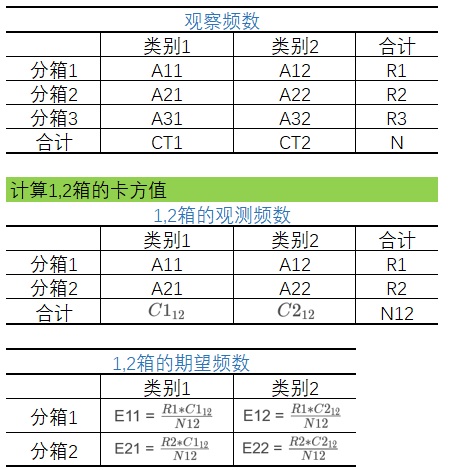 观察频数

|  | 类别1 | 类别2 | 合计 |
|---|---|---|---|
| 分箱1 | A11 | A12 | R1 |
| 分箱2 | A21 | A22 | R2 |
| 分箱3 | A31 | A32 | R3 |
| 合计 | CT1 | CT2 | N |

计算1,2箱的卡方值

1,2箱的观测频数

|  | 类别1 | 类别2 | 合计 |
|---|---|---|---|
| 分箱1 | A11 | A12 | R1 |
| 分箱2 | A21 | A22 | R2 |
| 合计 | $C1_{12}$ | $C2_{12}$ | N12 |

1,2箱的期望频数

|  | 类别1 | 类别2 |
|---|---|---|
| 分箱1 | E11 = $\frac{R1*C1_{12}}{N12}$ | E12 = $\frac{R1*C2_{12}}{N12}$ |
| 分箱2 | E21 = $\frac{R2*C1_{12}}{N12}$ | E22 = $\frac{R2*C2_{12}}{N12}$ |